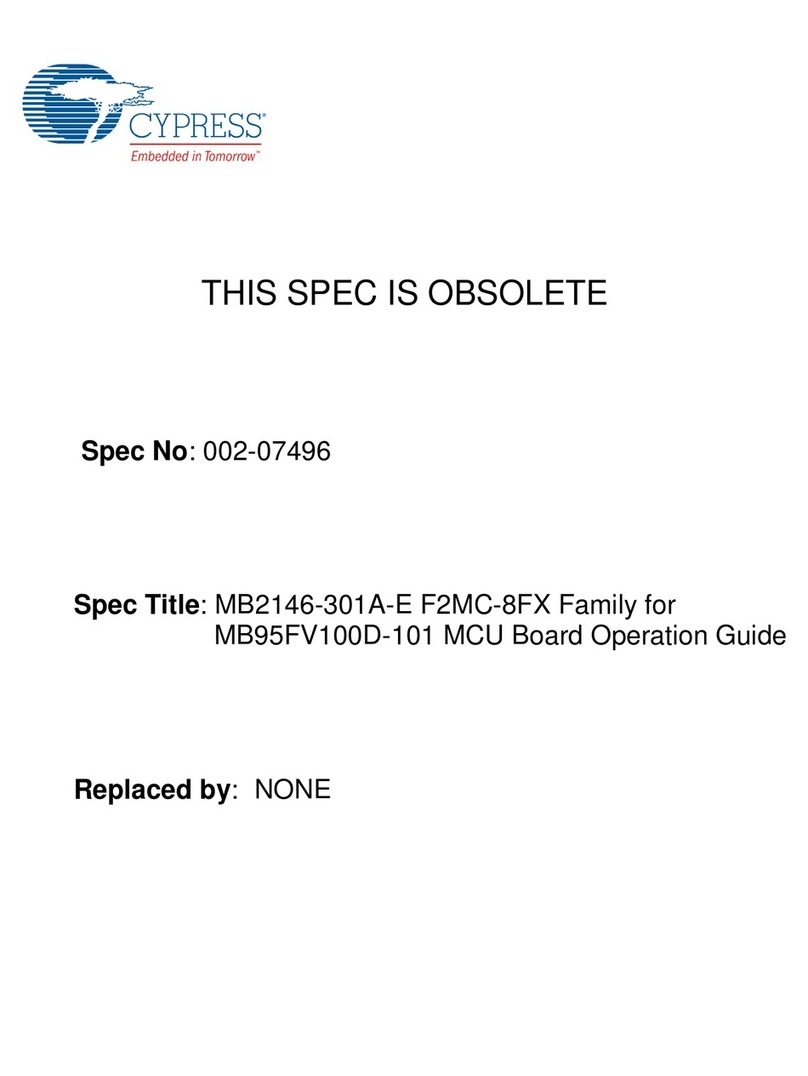 CYPRESS®
Embedded in Tomorrow™

THIS SPEC IS OBSOLETE

Spec No: 002-07496

Spec Title: MB2146-301A-E F2MC-8FX Family for MB95FV100D-101 MCU Board Operation Guide

Replaced by: NONE